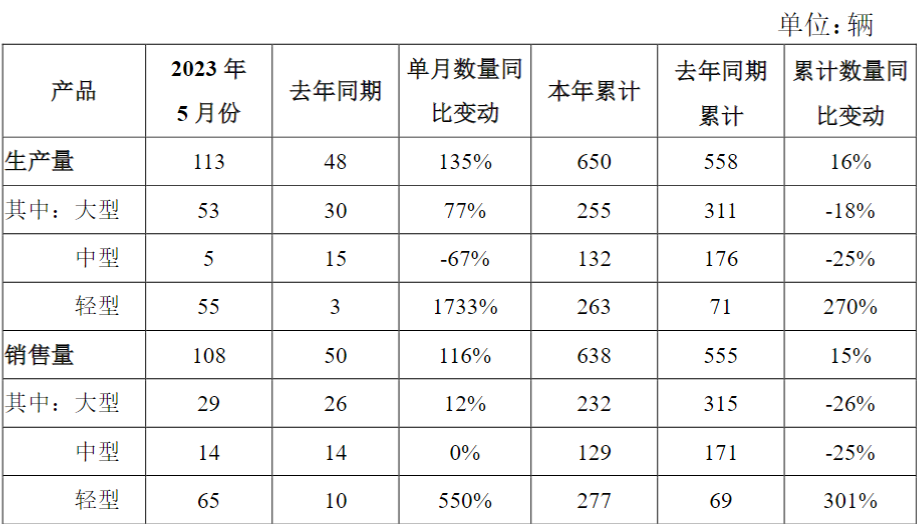 单位：辆

| 产品 | 2023年5月份 | 去年同期 | 单月数量同比变动 | 本年累计 | 去年同期累计 | 累计数量同比变动 |
|---|---|---|---|---|---|---|
| 生产量 | 113 | 48 | 135% | 650 | 558 | 16% |
| 其中：大型 | 53 | 30 | 77% | 255 | 311 | -18% |
| 中型 | 5 | 15 | -67% | 132 | 176 | -25% |
| 轻型 | 55 | 3 | 1733% | 263 | 71 | 270% |
| 销售量 | 108 | 50 | 116% | 638 | 555 | 15% |
| 其中：大型 | 29 | 26 | 12% | 232 | 315 | -26% |
| 中型 | 14 | 14 | 0% | 129 | 171 | -25% |
| 轻型 | 65 | 10 | 550% | 277 | 69 | 301% |